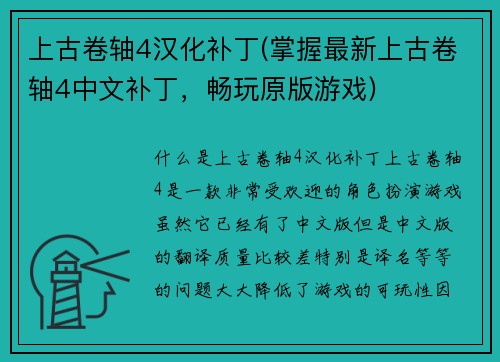 上古卷轴4汉化补丁(掌握最新上古卷轴4中文补丁，畅玩原版游戏)

什么是上古卷轴4汉化补丁上古卷轴4是一款非常受欢迎的角色扮演游戏虽然它已经有了中文版但是中文版的翻译质量比较差特别是译名等等的问题大大降低了游戏的可玩性因